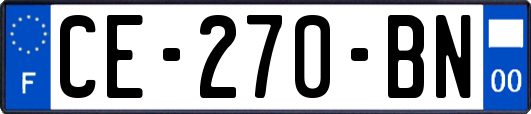 F
CE-270-BN
00